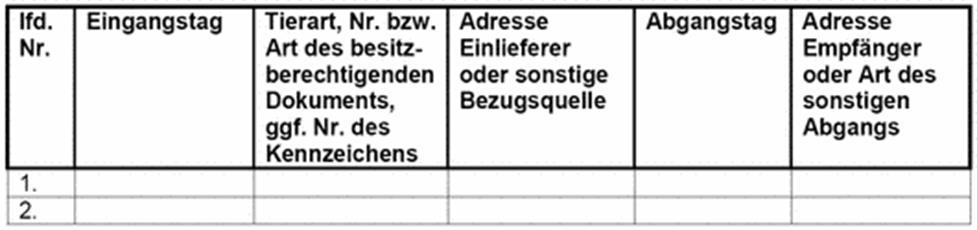 | lfd. Nr. | Eingangstag | Tierart, Nr. bzw. Art des besitzberechtigenden Dokuments, ggf. Nr. des Kennzeichens | Adresse Einlieferer oder sonstige Bezugsquelle | Abgangstag | Adresse Empfänger oder Art des sonstigen Abgangs |
|---|---|---|---|---|---|
| 1. | | | | | |
| 2. | | | | | |